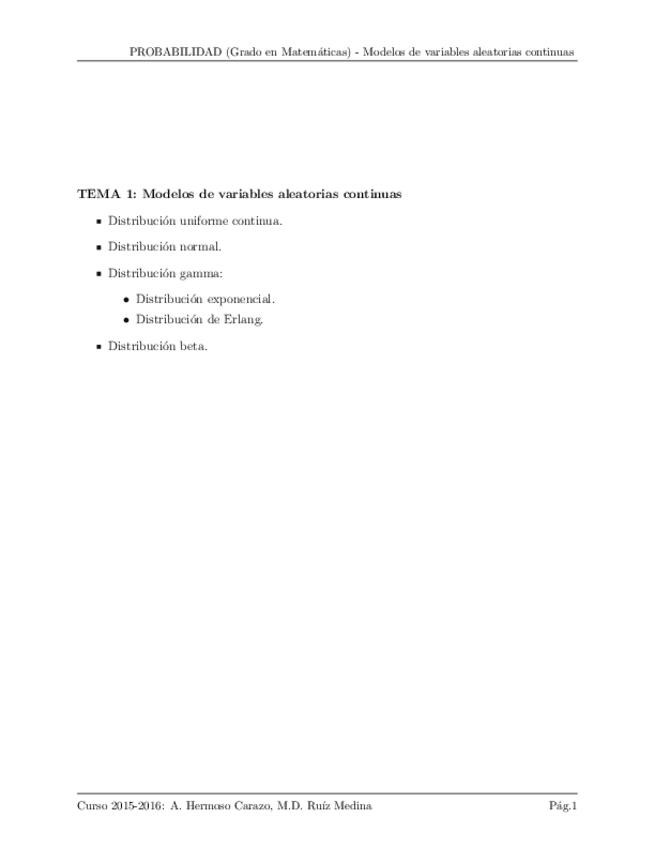 PROBABILIDAD (Grado en Matemáticas) - Modelos de variables aleatorias continuas

TEMA 1: Modelos de variables aleatorias continuas

• Distribución uniforme continua.

• Distribución normal.

• Distribución gamma:

• Distribución exponencial.
• Distribución de Erlang.

• Distribución beta.

Curso 2015-2016: A. Hermoso Carazo, M.D. Ruíz Medina

Pág.1